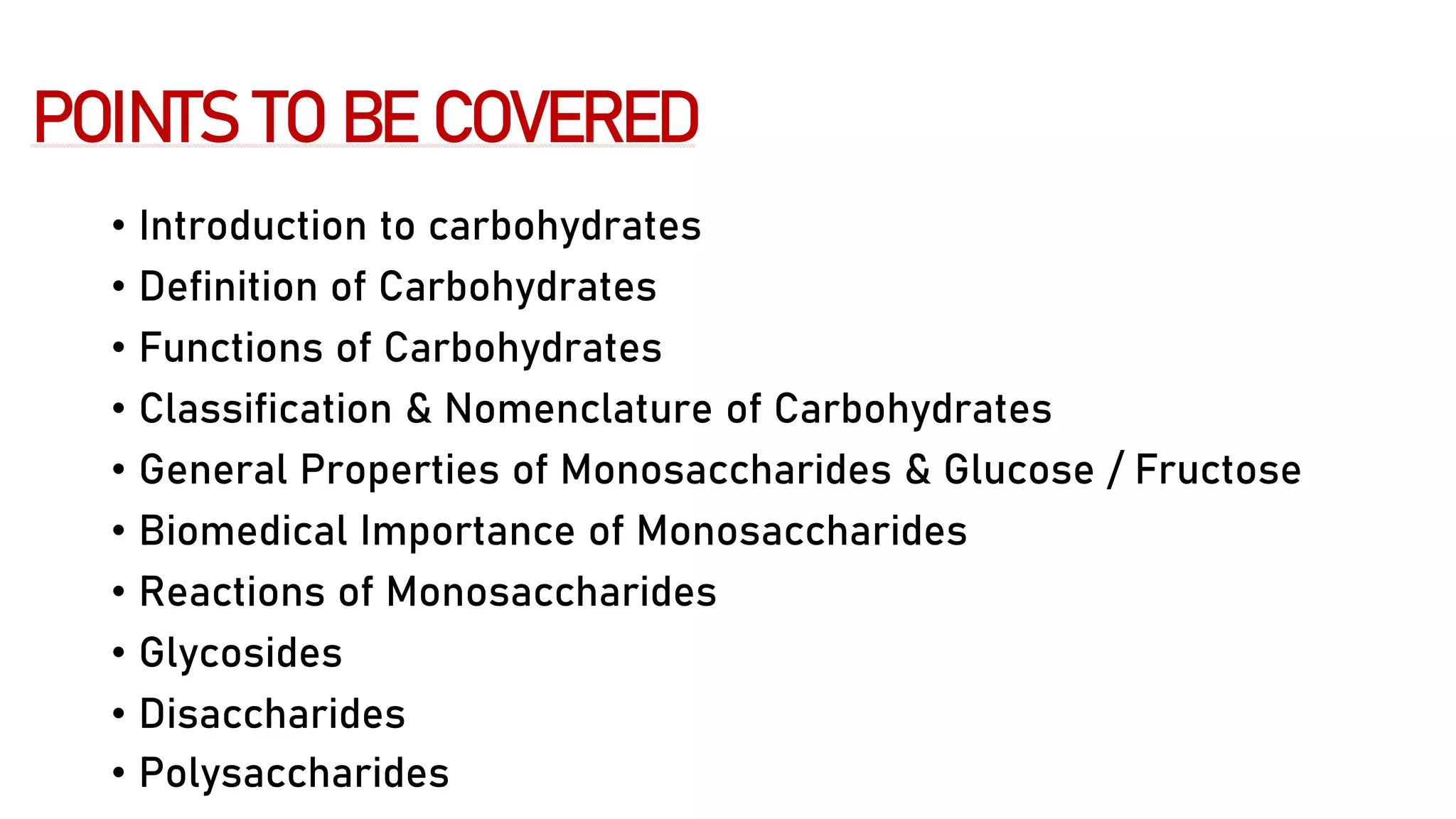 POINTS TO BE COVERED

• Introduction to carbohydrates
• Definition of Carbohydrates
• Functions of Carbohydrates
• Classification & Nomenclature of Carbohydrates
• General Properties of Monosaccharides & Glucose / Fructose
• Biomedical Importance of Monosaccharides
• Reactions of Monosaccharides
• Glycosides
• Disaccharides
• Polysaccharides